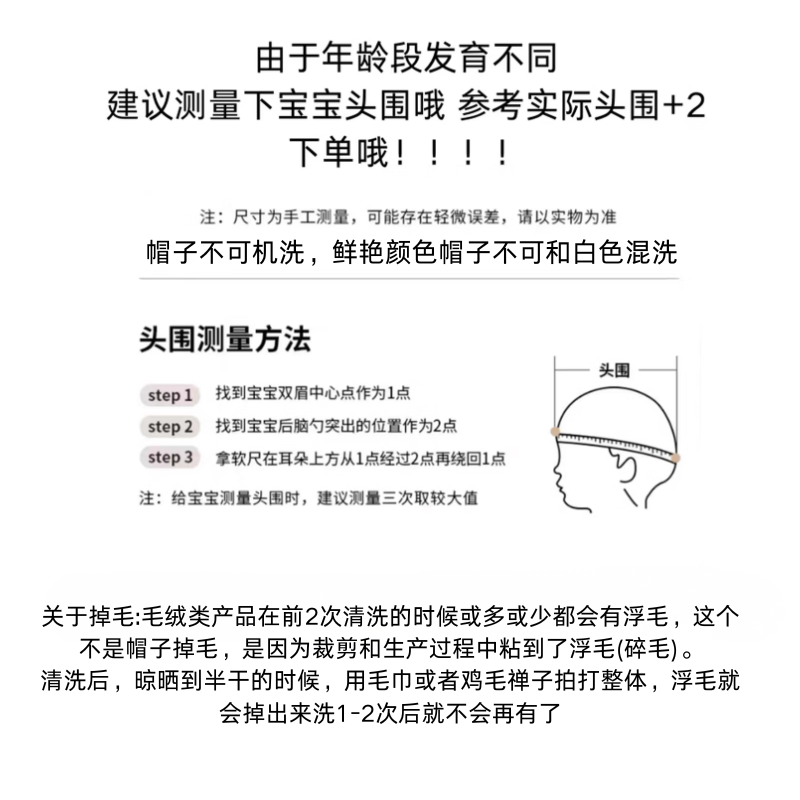 由于年龄段发育不同
建议测量下宝宝头围哦 参考实际头围+2
下单哦！！！！

注：尺寸为手工测量，可能存在轻微误差，请以实物为准
帽子不可机洗，鲜艳颜色帽子不可和白色混洗

头围测量方法

step 1 找到宝宝双眉中心点作为1点
step 2 找到宝宝后脑勺突出的位置作为2点
step 3 拿软尺在耳朵上方从1点经过2点再绕回1点

注：给宝宝测量头围时，建议测量三次取较大值

头围

关于掉毛:毛绒类产品在前2次清洗的时候或多或少都会有浮毛，这个不是帽子掉毛，是因为裁剪和生产过程中粘到了浮毛(碎毛)。
清洗后，晾晒到半干的时候，用毛巾或者鸡毛禅子拍打整体，浮毛就会掉出来洗1-2次后就不会再有了